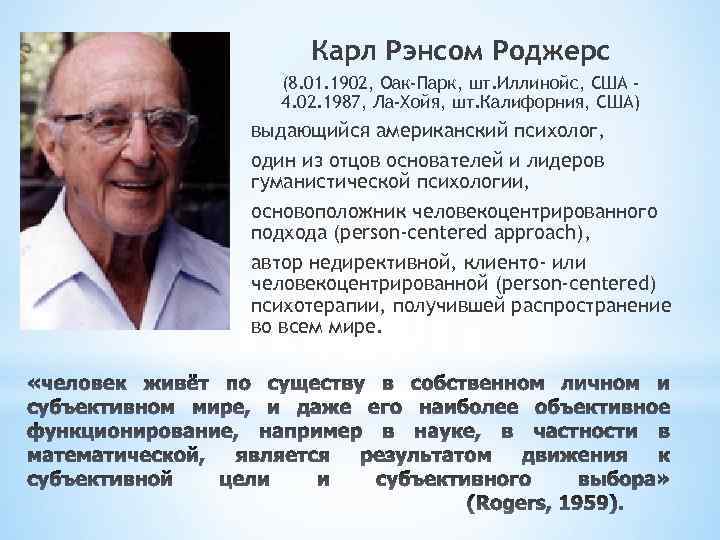 Карл Рэнсом Роджерс

(8.01.1902, Оак-Парк, шт.Иллинойс, США - 4.02.1987, Ла-Хойя, шт.Калифорния, США)

выдающийся американский психолог,

один из отцов основателей и лидеров гуманистической психологии,

основоположник человекоцентрированного подхода (person-centered approach),

автор недирективной, клиенто- или человекоцентрированной (person-centered) психотерапии, получившей распространение во всем мире.

«человек живёт по существу в собственном личном и субъективном мире, и даже его наиболее объективное функционирование, например в науке, в частности в математической, является результатом движения к субъективной цели и субъективного выбора» (Rogers, 1959).